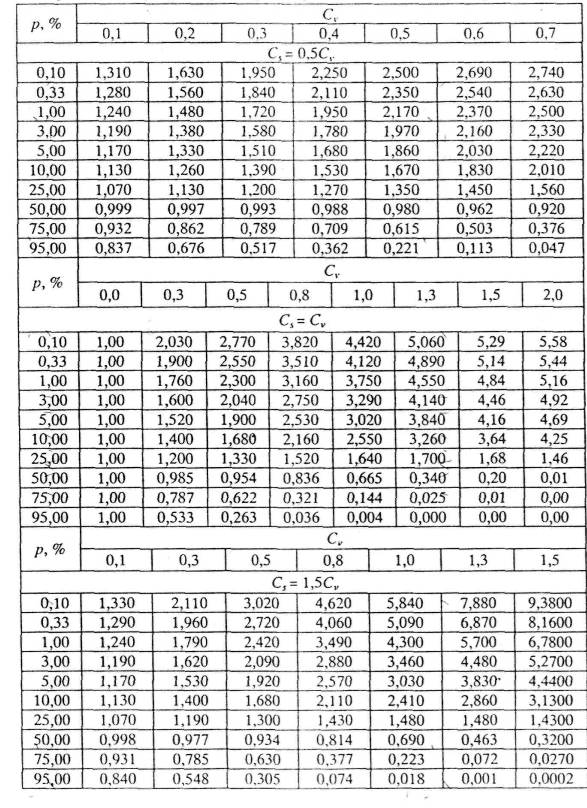 | $p$, % | $C_v$ | | | | | | |
|---|---|---|---|---|---|---|---|
| | 0,1 | 0,2 | 0,3 | 0,4 | 0,5 | 0,6 | 0,7 |
| $C_s = 0{,}5C_v$ | | | | | | | |
| 0,10 | 1,310 | 1,630 | 1,950 | 2,250 | 2,500 | 2,690 | 2,740 |
| 0,33 | 1,280 | 1,560 | 1,840 | 2,110 | 2,350 | 2,540 | 2,630 |
| 1,00 | 1,240 | 1,480 | 1,720 | 1,950 | 2,170 | 2,370 | 2,500 |
| 3,00 | 1,190 | 1,380 | 1,580 | 1,780 | 1,970 | 2,160 | 2,330 |
| 5,00 | 1,170 | 1,330 | 1,510 | 1,680 | 1,860 | 2,030 | 2,220 |
| 10,00 | 1,130 | 1,260 | 1,390 | 1,530 | 1,670 | 1,830 | 2,010 |
| 25,00 | 1,070 | 1,130 | 1,200 | 1,270 | 1,350 | 1,450 | 1,560 |
| 50,00 | 0,999 | 0,997 | 0,993 | 0,988 | 0,980 | 0,962 | 0,920 |
| 75,00 | 0,932 | 0,862 | 0,789 | 0,709 | 0,615 | 0,503 | 0,376 |
| 95,00 | 0,837 | 0,676 | 0,517 | 0,362 | 0,221 | 0,113 | 0,047 |

| $p$, % | $C_v$ | | | | | | | |
|---|---|---|---|---|---|---|---|---|
| | 0,0 | 0,3 | 0,5 | 0,8 | 1,0 | 1,3 | 1,5 | 2,0 |
| $C_s = C_v$ | | | | | | | | |
| 0,10 | 1,00 | 2,030 | 2,770 | 3,820 | 4,420 | 5,060 | 5,29 | 5,58 |
| 0,33 | 1,00 | 1,900 | 2,550 | 3,510 | 4,120 | 4,890 | 5,14 | 5,44 |
| 1,00 | 1,00 | 1,760 | 2,300 | 3,160 | 3,750 | 4,550 | 4,84 | 5,16 |
| 3,00 | 1,00 | 1,600 | 2,040 | 2,750 | 3,290 | 4,140 | 4,46 | 4,92 |
| 5,00 | 1,00 | 1,520 | 1,900 | 2,530 | 3,020 | 3,840 | 4,16 | 4,69 |
| 10,00 | 1,00 | 1,400 | 1,680 | 2,160 | 2,550 | 3,260 | 3,64 | 4,25 |
| 25,00 | 1,00 | 1,200 | 1,330 | 1,520 | 1,640 | 1,700 | 1,68 | 1,46 |
| 50,00 | 1,00 | 0,985 | 0,954 | 0,836 | 0,665 | 0,340 | 0,20 | 0,01 |
| 75,00 | 1,00 | 0,787 | 0,622 | 0,321 | 0,144 | 0,025 | 0,01 | 0,00 |
| 95,00 | 1,00 | 0,533 | 0,263 | 0,036 | 0,004 | 0,000 | 0,00 | 0,00 |

| $p$, % | $C_v$ | | | | | | |
|---|---|---|---|---|---|---|---|
| | 0,1 | 0,3 | 0,5 | 0,8 | 1,0 | 1,3 | 1,5 |
| $C_s = 1{,}5C_v$ | | | | | | | |
| 0,10 | 1,330 | 2,110 | 3,020 | 4,620 | 5,840 | 7,880 | 9,3800 |
| 0,33 | 1,290 | 1,960 | 2,720 | 4,060 | 5,090 | 6,870 | 8,1600 |
| 1,00 | 1,240 | 1,790 | 2,420 | 3,490 | 4,300 | 5,700 | 6,7800 |
| 3,00 | 1,190 | 1,620 | 2,090 | 2,880 | 3,460 | 4,480 | 5,2700 |
| 5,00 | 1,170 | 1,530 | 1,920 | 2,570 | 3,030 | 3,830 | 4,4400 |
| 10,00 | 1,130 | 1,400 | 1,680 | 2,110 | 2,410 | 2,860 | 3,1300 |
| 25,00 | 1,070 | 1,190 | 1,300 | 1,430 | 1,480 | 1,480 | 1,4300 |
| 50,00 | 0,998 | 0,977 | 0,934 | 0,814 | 0,690 | 0,463 | 0,3200 |
| 75,00 | 0,931 | 0,785 | 0,630 | 0,377 | 0,223 | 0,072 | 0,0270 |
| 95,00 | 0,840 | 0,548 | 0,305 | 0,074 | 0,018 | 0,001 | 0,0002 |